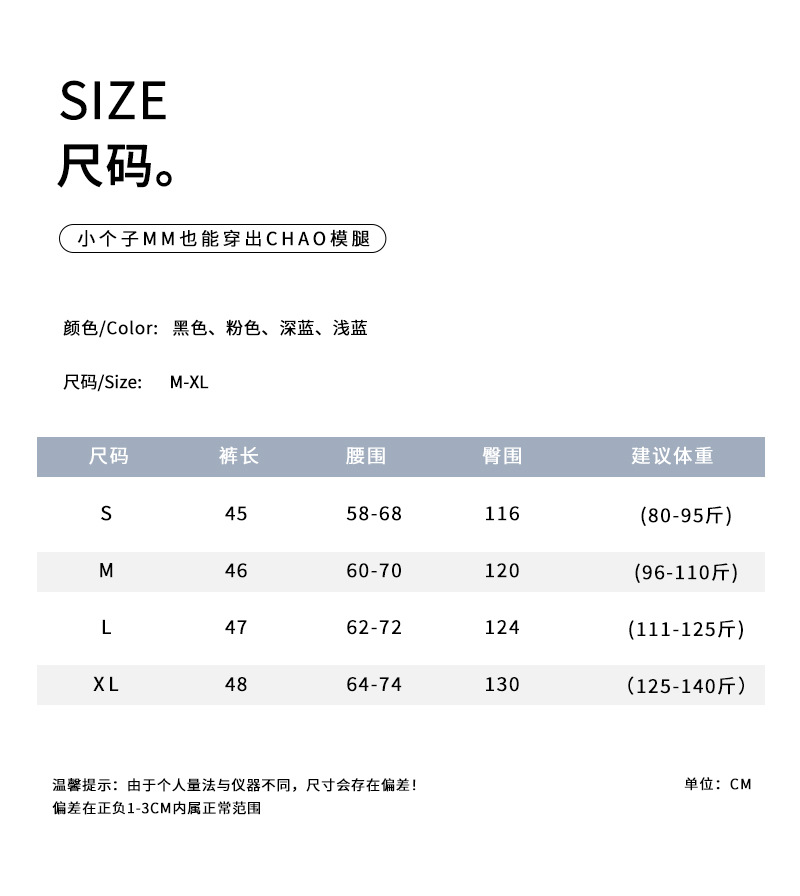 SIZE
尺码。

小个子MM也能穿出CHAO模腿

颜色/Color: 黑色、粉色、深蓝、浅蓝

尺码/Size: M-XL

| 尺码 | 裤长 | 腰围 | 臀围 | 建议体重 |
|---|---|---|---|---|
| S | 45 | 58-68 | 116 | (80-95斤) |
| M | 46 | 60-70 | 120 | (96-110斤) |
| L | 47 | 62-72 | 124 | (111-125斤) |
| XL | 48 | 64-74 | 130 | (125-140斤) |

温馨提示：由于个人量法与仪器不同，尺寸会存在偏差！
偏差在正负1-3CM内属正常范围

单位：CM